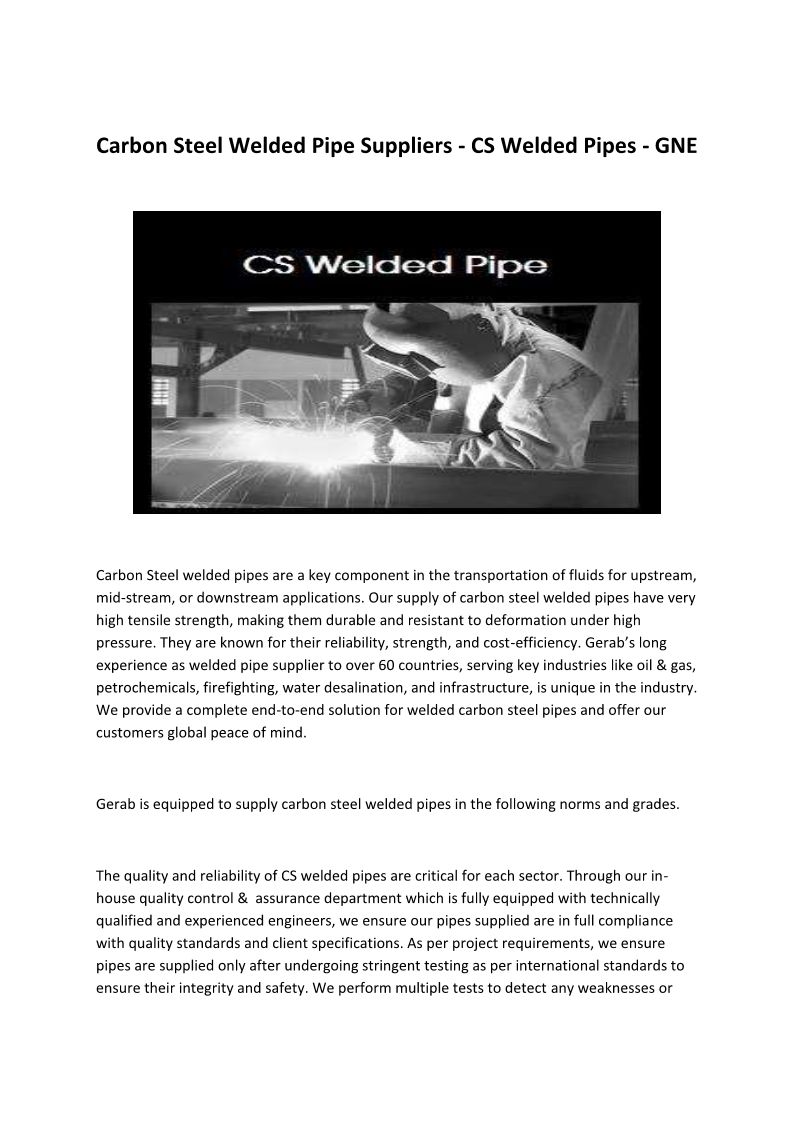 Carbon Steel Welded Pipe Suppliers - CS Welded Pipes - GNE

CS Welded Pipe

Carbon Steel welded pipes are a key component in the transportation of fluids for upstream, mid-stream, or downstream applications. Our supply of carbon steel welded pipes have very high tensile strength, making them durable and resistant to deformation under high pressure. They are known for their reliability, strength, and cost-efficiency. Gerab's long experience as welded pipe supplier to over 60 countries, serving key industries like oil & gas, petrochemicals, firefighting, water desalination, and infrastructure, is unique in the industry. We provide a complete end-to-end solution for welded carbon steel pipes and offer our customers global peace of mind.

Gerab is equipped to supply carbon steel welded pipes in the following norms and grades.

The quality and reliability of CS welded pipes are critical for each sector. Through our in-house quality control & assurance department which is fully equipped with technically qualified and experienced engineers, we ensure our pipes supplied are in full compliance with quality standards and client specifications. As per project requirements, we ensure pipes are supplied only after undergoing stringent testing as per international standards to ensure their integrity and safety. We perform multiple tests to detect any weaknesses or